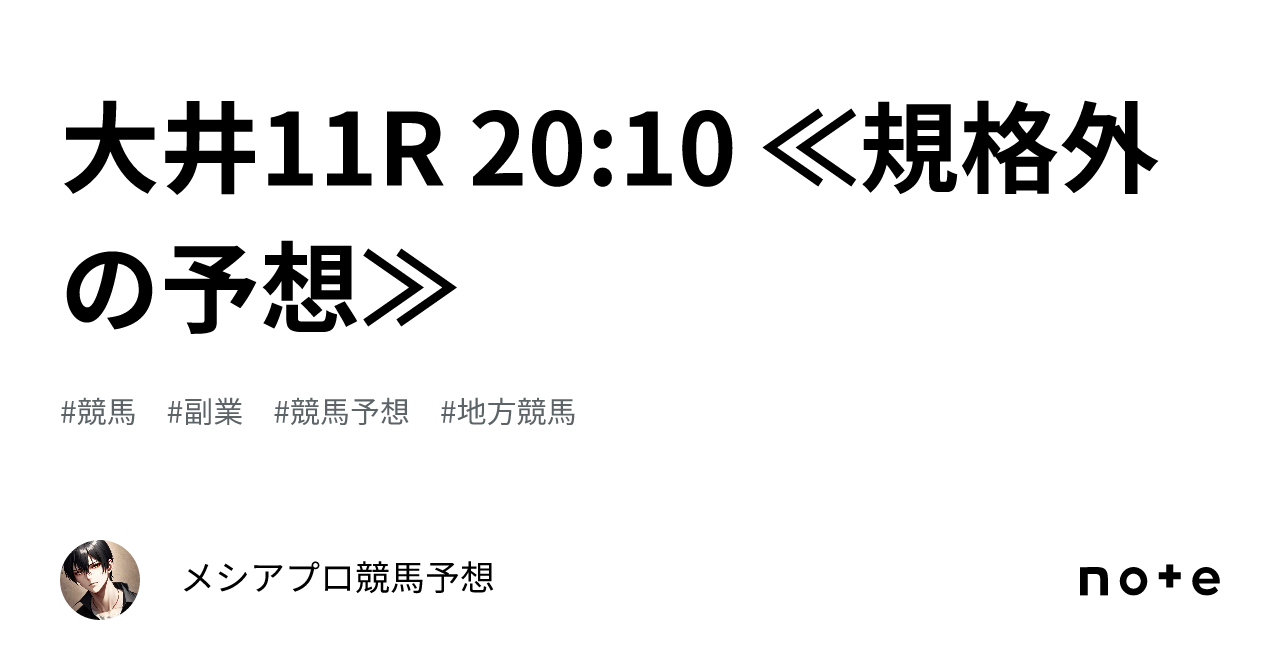 大井11R 20:10 ≪規格外の予想≫

#競馬 #副業 #競馬予想 #地方競馬

メシアプロ競馬予想

note